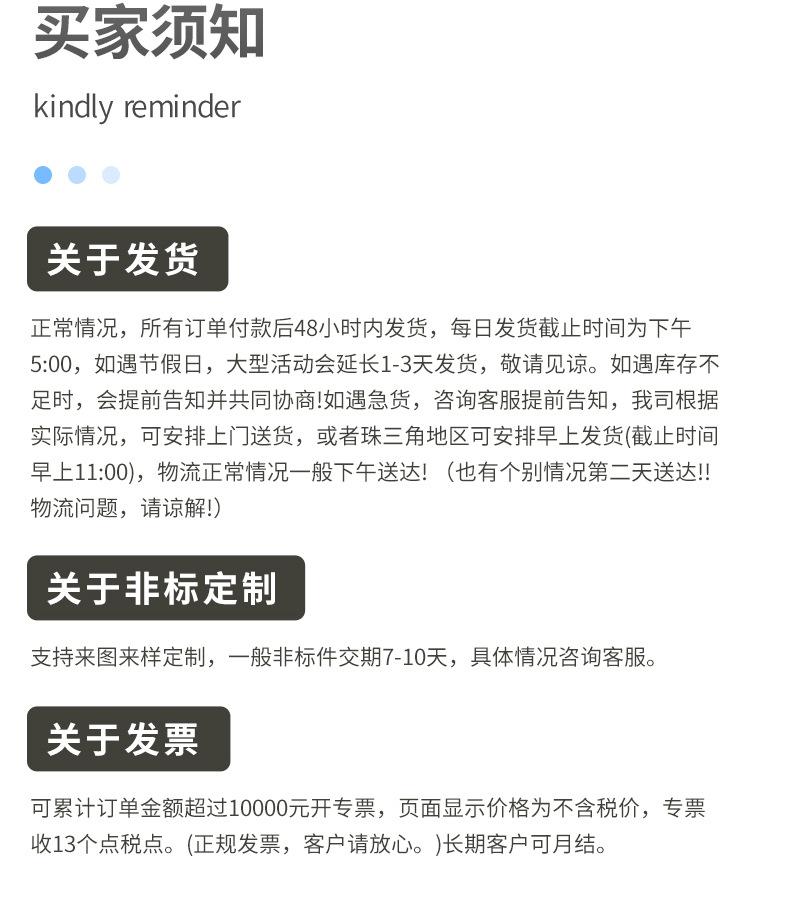 买家须知

kindly reminder

关于发货

正常情况，所有订单付款后48小时内发货，每日发货截止时间为下午5:00，如遇节假日，大型活动会延长1-3天发货，敬请见谅。如遇库存不足时，会提前告知并共同协商!如遇急货，咨询客服提前告知，我司根据实际情况，可安排上门送货，或者珠三角地区可安排早上发货(截止时间早上11:00)，物流正常情况一般下午送达!（也有个别情况第二天送达!!物流问题，请谅解!）

关于非标定制

支持来图来样定制，一般非标件交期7-10天，具体情况咨询客服。

关于发票

可累计订单金额超过10000元开专票，页面显示价格为不含税价，专票收13个点税点。(正规发票，客户请放心。)长期客户可月结。